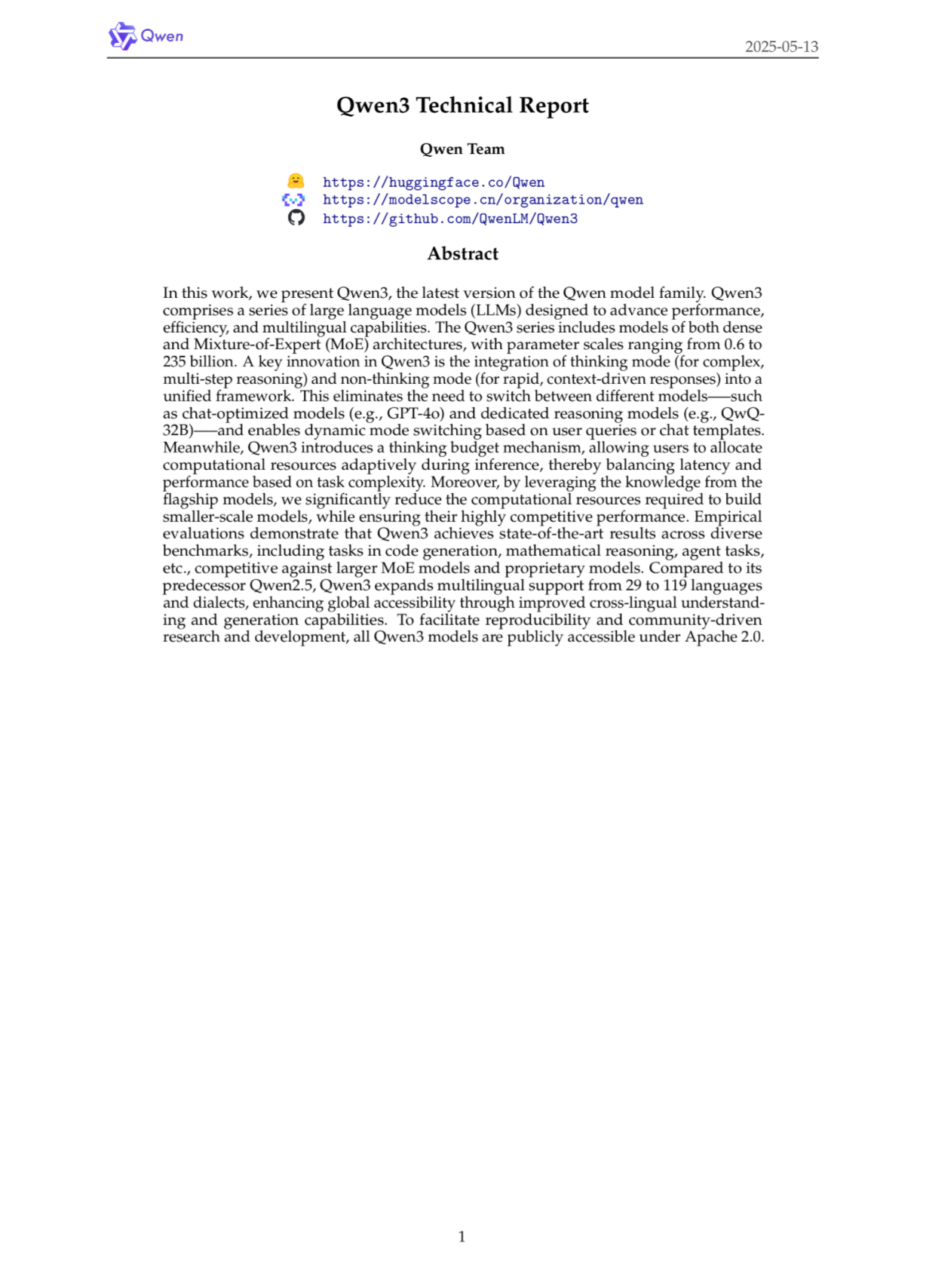 Qwen

2025-05-13

Qwen3 Technical Report

Qwen Team

https://huggingface.co/Qwen
https://modelscope.cn/organization/qwen
https://github.com/QwenLM/Qwen3

Abstract

In this work, we present Qwen3, the latest version of the Qwen model family. Qwen3 comprises a series of large language models (LLMs) designed to advance performance, efficiency, and multilingual capabilities. The Qwen3 series includes models of both dense and Mixture-of-Expert (MoE) architectures, with parameter scales ranging from 0.6 to 235 billion. A key innovation in Qwen3 is the integration of thinking mode (for complex, multi-step reasoning) and non-thinking mode (for rapid, context-driven responses) into a unified framework. This eliminates the need to switch between different models——such as chat-optimized models (e.g., GPT-4o) and dedicated reasoning models (e.g., QwQ-32B)——and enables dynamic mode switching based on user queries or chat templates. Meanwhile, Qwen3 introduces a thinking budget mechanism, allowing users to allocate computational resources adaptively during inference, thereby balancing latency and performance based on task complexity. Moreover, by leveraging the knowledge from the flagship models, we significantly reduce the computational resources required to build smaller-scale models, while ensuring their highly competitive performance. Empirical evaluations demonstrate that Qwen3 achieves state-of-the-art results across diverse benchmarks, including tasks in code generation, mathematical reasoning, agent tasks, etc., competitive against larger MoE models and proprietary models. Compared to its predecessor Qwen2.5, Qwen3 expands multilingual support from 29 to 119 languages and dialects, enhancing global accessibility through improved cross-lingual understanding and generation capabilities. To facilitate reproducibility and community-driven research and development, all Qwen3 models are publicly accessible under Apache 2.0.

1